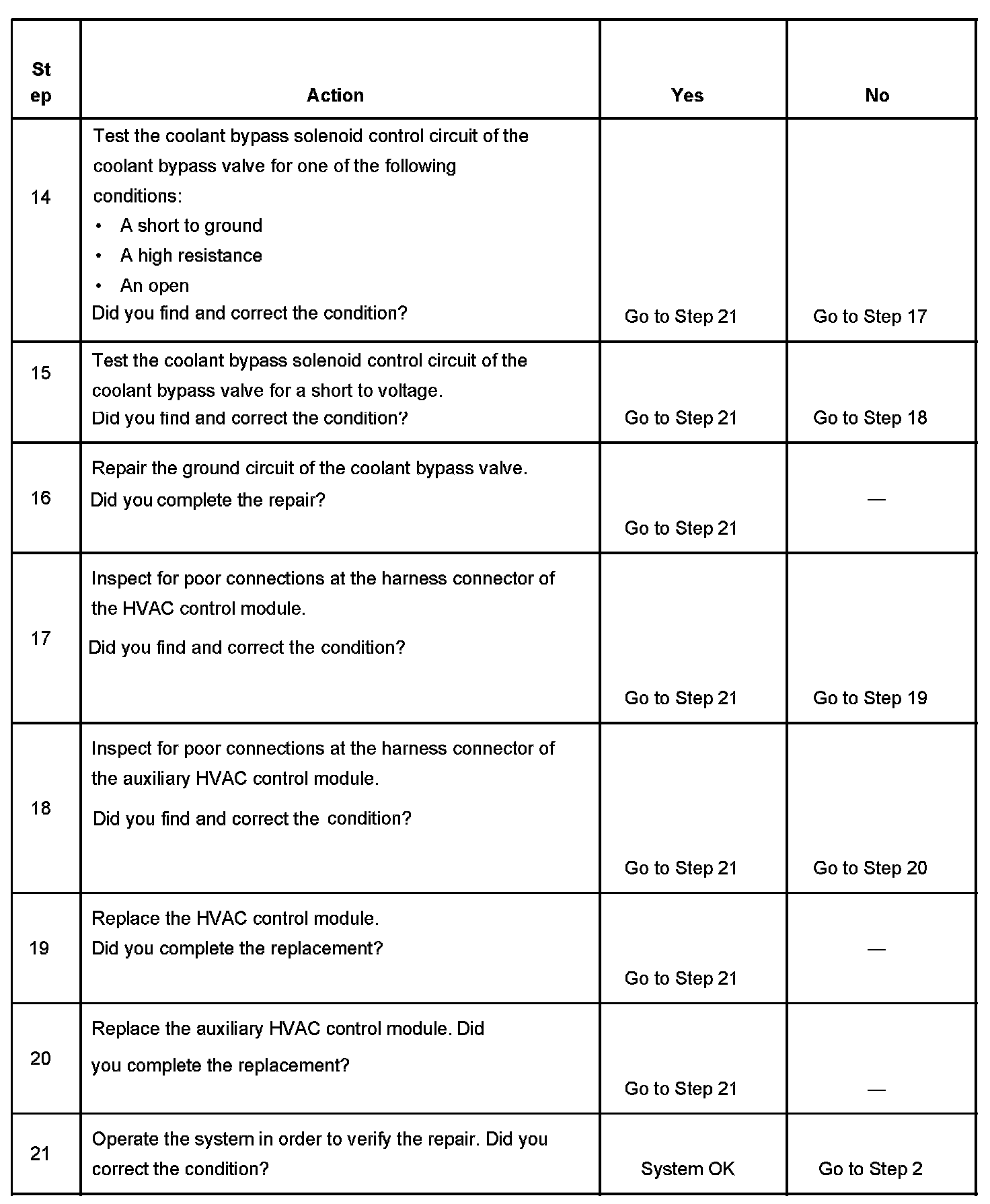 | Step | Action | Yes | No |
|---|---|---|---|
| 14 | Test the coolant bypass solenoid control circuit of the coolant bypass valve for one of the following conditions: • A short to ground • A high resistance • An open Did you find and correct the condition? | Go to Step 21 | Go to Step 17 |
| 15 | Test the coolant bypass solenoid control circuit of the coolant bypass valve for a short to voltage. Did you find and correct the condition? | Go to Step 21 | Go to Step 18 |
| 16 | Repair the ground circuit of the coolant bypass valve. Did you complete the repair? | Go to Step 21 | — |
| 17 | Inspect for poor connections at the harness connector of the HVAC control module. Did you find and correct the condition? | Go to Step 21 | Go to Step 19 |
| 18 | Inspect for poor connections at the harness connector of the auxiliary HVAC control module. Did you find and correct the condition? | Go to Step 21 | Go to Step 20 |
| 19 | Replace the HVAC control module. Did you complete the replacement? | Go to Step 21 | — |
| 20 | Replace the auxiliary HVAC control module. Did you complete the replacement? | Go to Step 21 | — |
| 21 | Operate the system in order to verify the repair. Did you correct the condition? | System OK | Go to Step 2 |